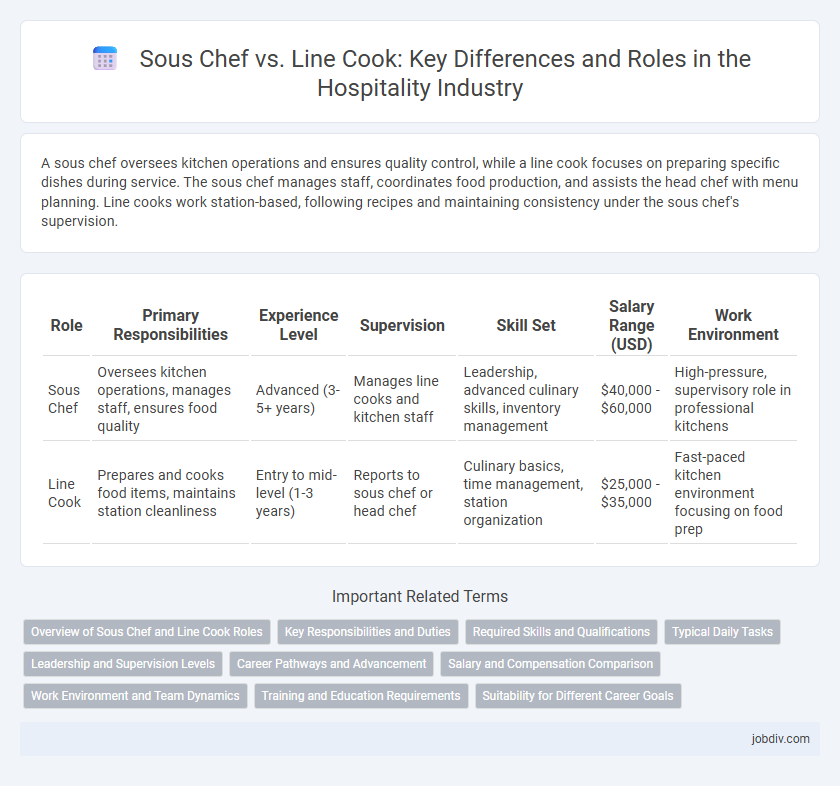 Sous Chef vs. Line Cook: Key Differences and Roles in the Hospitality Industry

A sous chef oversees kitchen operations and ensures quality control, while a line cook focuses on preparing specific dishes during service. The sous chef manages staff, coordinates food production, and assists the head chef with menu planning. Line cooks work station-based, following recipes and maintaining consistency under the sous chef's supervision.

| Role | Primary Responsibilities | Experience Level | Supervision | Skill Set | Salary Range (USD) | Work Environment |
|---|---|---|---|---|---|---|
| Sous Chef | Oversees kitchen operations, manages staff, ensures food quality | Advanced (3-5+ years) | Manages line cooks and kitchen staff | Leadership, advanced culinary skills, inventory management | \$40,000 - \$60,000 | High-pressure, supervisory role in professional kitchens |
| Line Cook | Prepares and cooks food items, maintains station cleanliness | Entry to mid-level (1-3 years) | Reports to sous chef or head chef | Culinary basics, time management, station organization | \$25,000 - \$35,000 | Fast-paced kitchen environment focusing on food prep |

Important Related Terms

Overview of Sous Chef and Line Cook Roles
Key Responsibilities and Duties
Required Skills and Qualifications
Typical Daily Tasks
Leadership and Supervision Levels
Career Pathways and Advancement
Salary and Compensation Comparison
Work Environment and Team Dynamics
Training and Education Requirements
Suitability for Different Career Goals

jobdiv.com